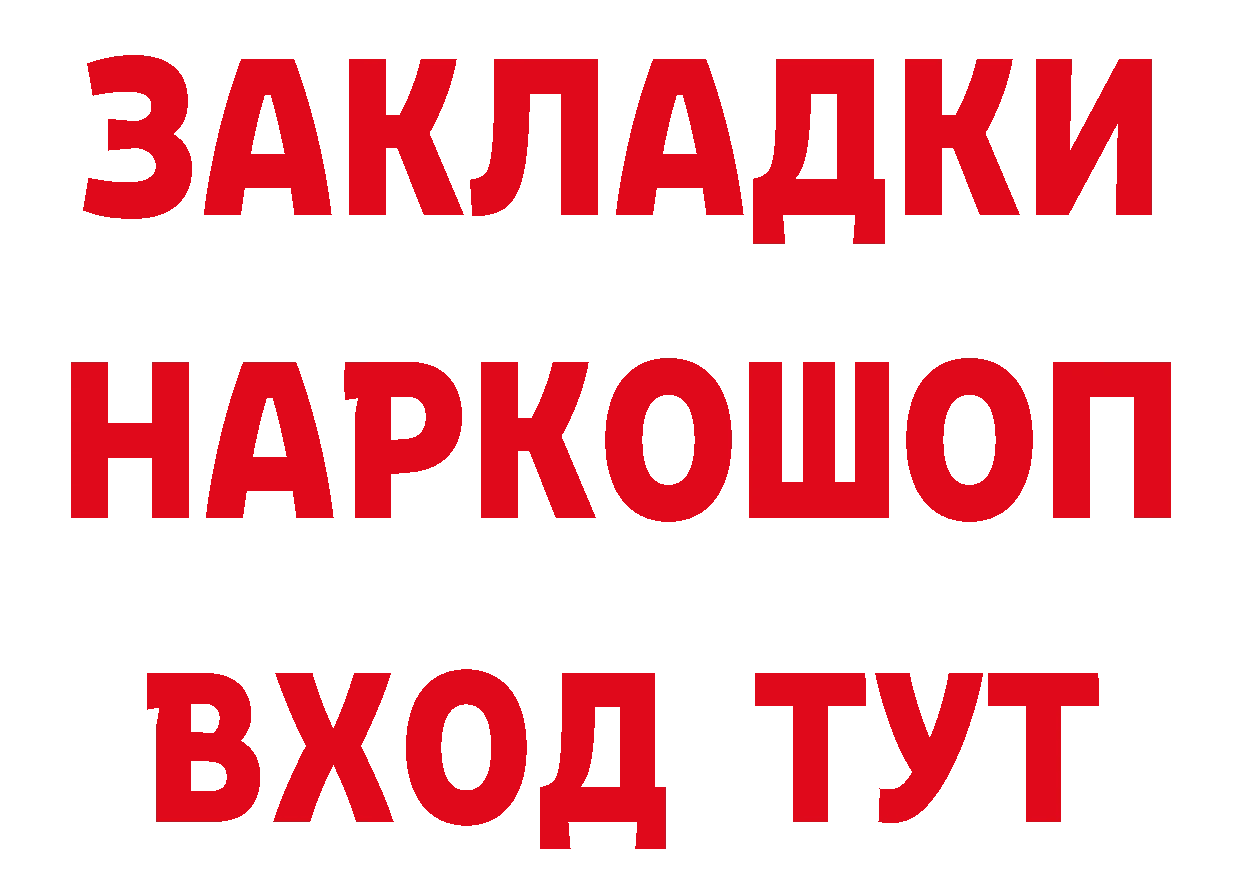 ЗАКЛАДКИ НАРКОШОП ВХОД ТУТ